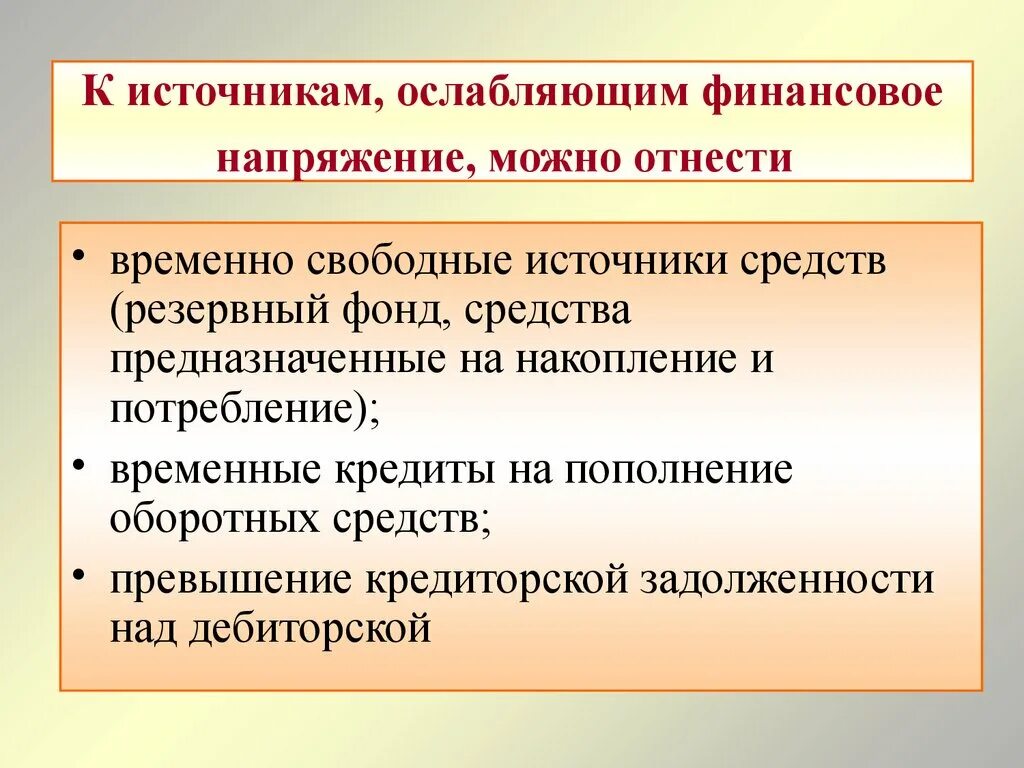 К источникам, ослабляющим финансовое напряжение, можно отнести

• временно свободные источники средств (резервный фонд, средства предназначенные на накопление и потребление);
• временные кредиты на пополнение оборотных средств;
• превышение кредиторской задолженности над дебиторской